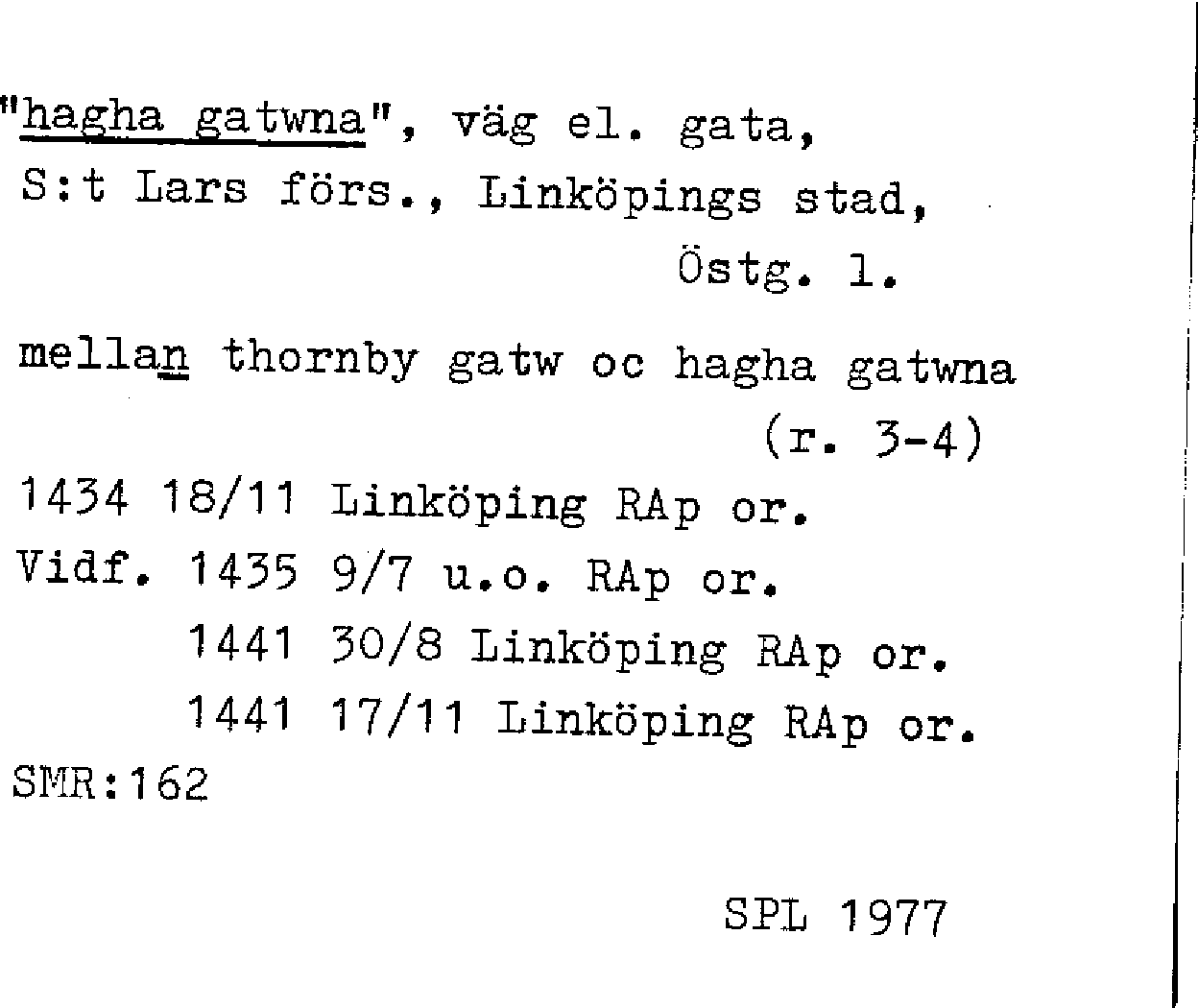 "hagha gatwna", väg el. gata,
S:t Lars förs., Linköpings stad,
Östg. l.

mellan thornby gatw oc hagha gatwna
(r. 3-4)

1434 18/11 Linköping RAp or.
Vidf. 1435 9/7 u.o. RAp or.
1441 30/8 Linköping RAp or.
1441 17/11 Linköping RAp or.
SMR:162

SPL 1977